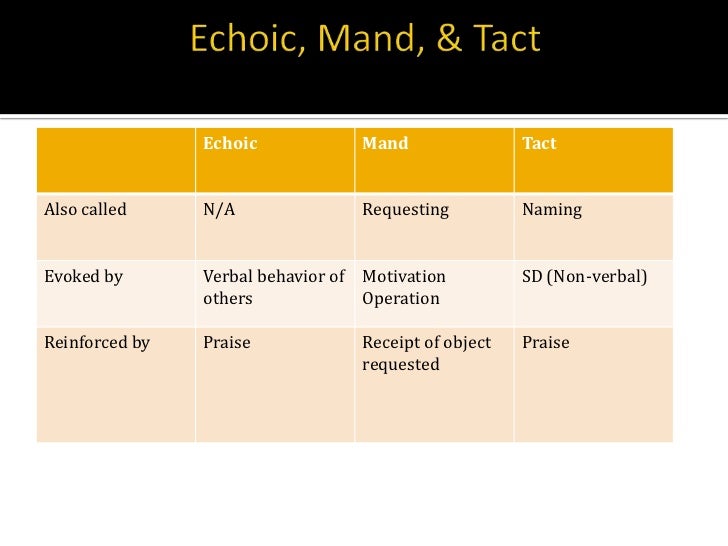 Echoic, Mand, & Tact

| | Echoic | Mand | Tact |
|---|---|---|---|
| Also called | N/A | Requesting | Naming |
| Evoked by | Verbal behavior of others | Motivation Operation | SD (Non-verbal) |
| Reinforced by | Praise | Receipt of object requested | Praise |